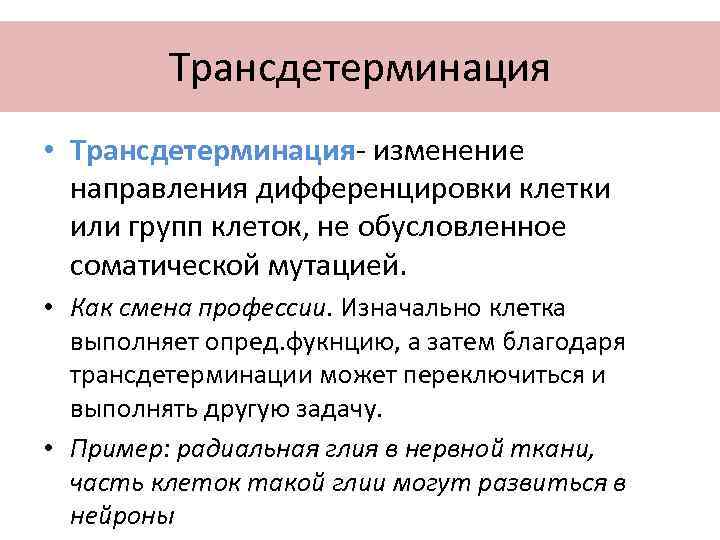 Трансдетерминация

• Трансдетерминация- изменение направления дифференцировки клетки или групп клеток, не обусловленное соматической мутацией.

• Как смена профессии. Изначально клетка выполняет опред.фукнцию, а затем благодаря трансдетерминации может переключиться и выполнять другую задачу.

• Пример: радиальная глия в нервной ткани, часть клеток такой глии могут развиться в нейроны